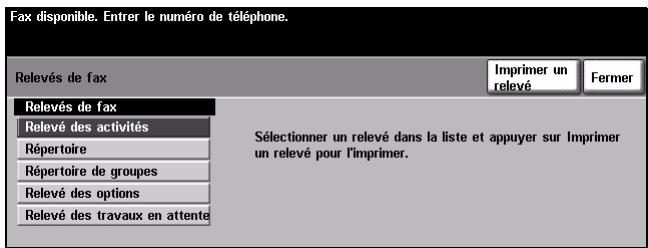 Fax disponible. Entrer le numéro de téléphone.

Relevés de fax

Imprimer un relevé

Fermer

Relevés de fax

Relevé des activités

Répertoire

Répertoire de groupes

Relevé des options

Relevé des travaux en attente

Sélectionner un relevé dans la liste et appuyer sur Imprimer un relevé pour l'imprimer.